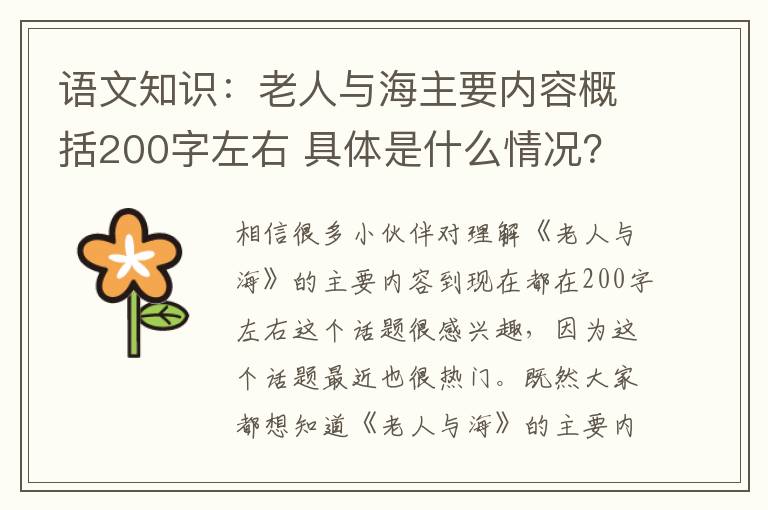 语文知识：老人与海主要内容概括200字左右 具体是什么情况?

相信很多小伙伴对理解《老人与海》的主要内容到现在都在200字左右这个话题很感兴趣，因为这个话题最近也很热门。既然大家都想知道《老人与海》的主要内